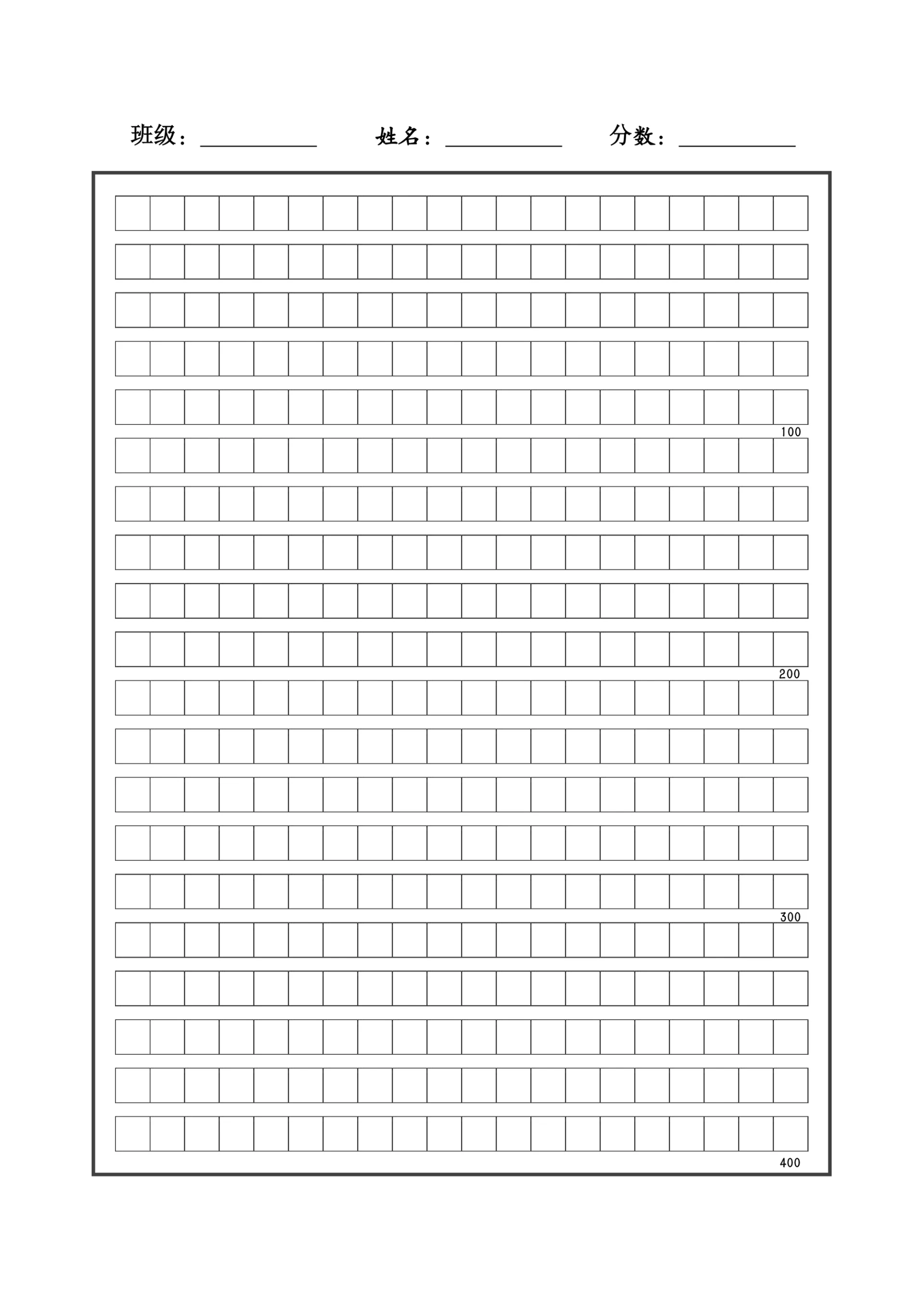 班级：__________ 姓名：__________ 分数：__________

100

200

300

400